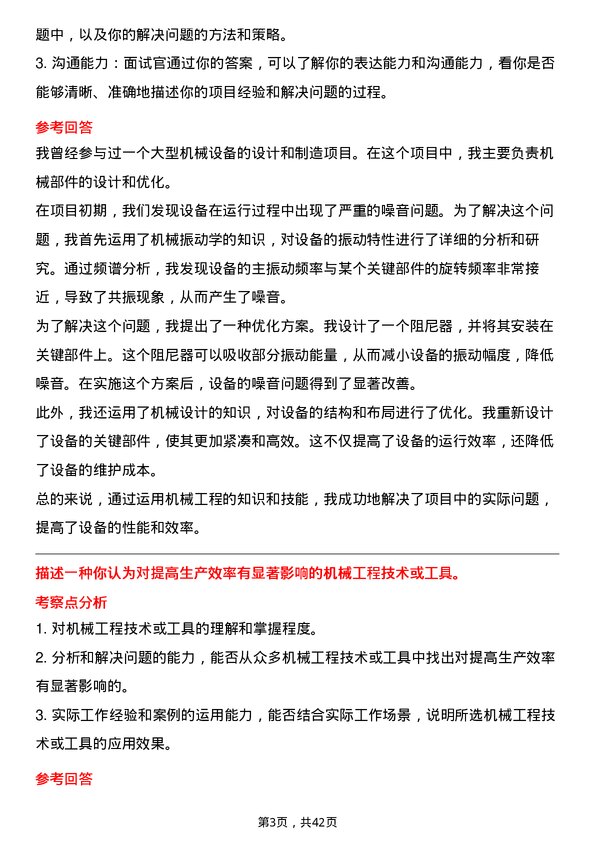 题中，以及你的解决问题的方法和策略。

3. 沟通能力：面试官通过你的答案，可以了解你的表达能力和沟通能力，看你是否能够清晰、准确地描述你的项目经验和解决问题的过程。

参考回答

我曾经参与过一个大型机械设备的设计和制造项目。在这个项目中，我主要负责机械部件的设计和优化。

在项目初期，我们发现设备在运行过程中出现了严重的噪音问题。为了解决这个问题，我首先运用了机械振动学的知识，对设备的振动特性进行了详细的分析和研究。通过频谱分析，我发现设备的主振动频率与某个关键部件的旋转频率非常接近，导致了共振现象，从而产生了噪音。

为了解决这个问题，我提出了一种优化方案。我设计了一个阻尼器，并将其安装在关键部件上。这个阻尼器可以吸收部分振动能量，从而减小设备的振动幅度，降低噪音。在实施这个方案后，设备的噪音问题得到了显著改善。

此外，我还运用了机械设计的知识，对设备的结构和布局进行了优化。我重新设计了设备的关键部件，使其更加紧凑和高效。这不仅提高了设备的运行效率，还降低了设备的维护成本。

总的来说，通过运用机械工程的知识和技能，我成功地解决了项目中的实际问题，提高了设备的性能和效率。

描述一种你认为对提高生产效率有显著影响的机械工程技术或工具。

考察点分析

1. 对机械工程技术或工具的理解和掌握程度。

2. 分析和解决问题的能力，能否从众多机械工程技术或工具中找出对提高生产效率有显著影响的。

3. 实际工作经验和案例的运用能力，能否结合实际工作场景，说明所选机械工程技术或工具的应用效果。

参考回答

第3页，共42页